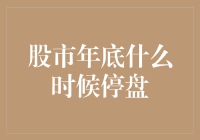 股市年底什么时候停盘